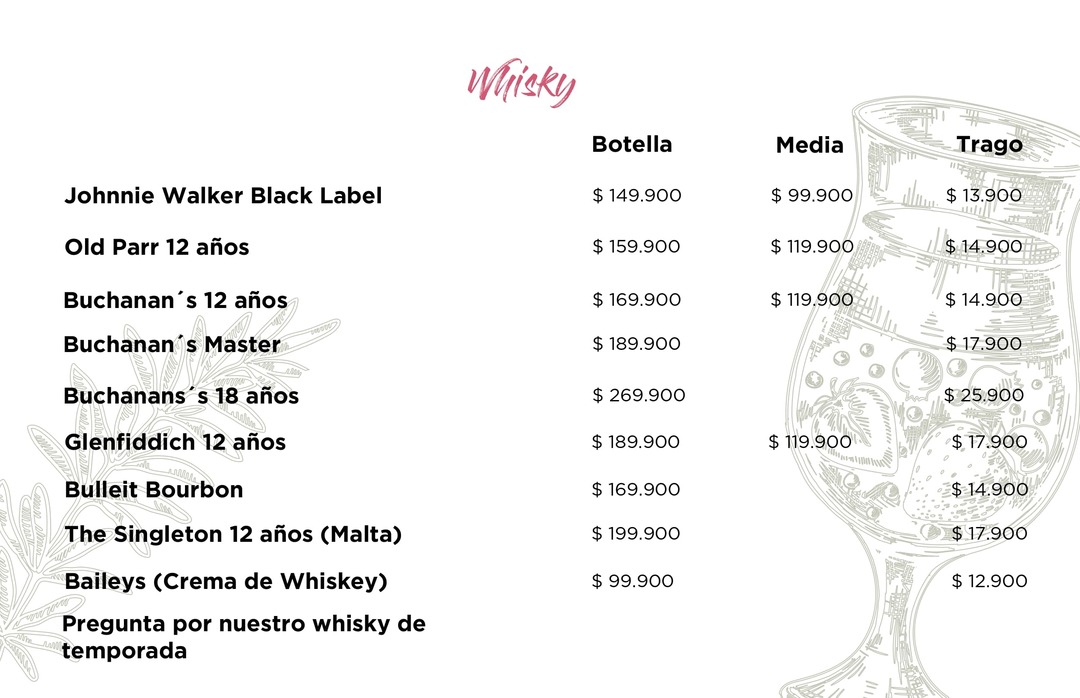 Whisky

| | Botella | Media | Trago |
|---|---|---|---|
| Johnnie Walker Black Label | $ 149.900 | $ 99.900 | $ 13.900 |
| Old Parr 12 años | $ 159.900 | $ 119.900 | $ 14.900 |
| Buchanan´s 12 años | $ 169.900 | $ 119.900 | $ 14.900 |
| Buchanan´s Master | $ 189.900 | | $ 17.900 |
| Buchanans´s 18 años | $ 269.900 | | $ 25.900 |
| Glenfiddich 12 años | $ 189.900 | $ 119.900 | $ 17.900 |
| Bulleit Bourbon | $ 169.900 | | $ 14.900 |
| The Singleton 12 años (Malta) | $ 199.900 | | $ 17.900 |
| Baileys (Crema de Whiskey) | $ 99.900 | | $ 12.900 |

Pregunta por nuestro whisky de temporada